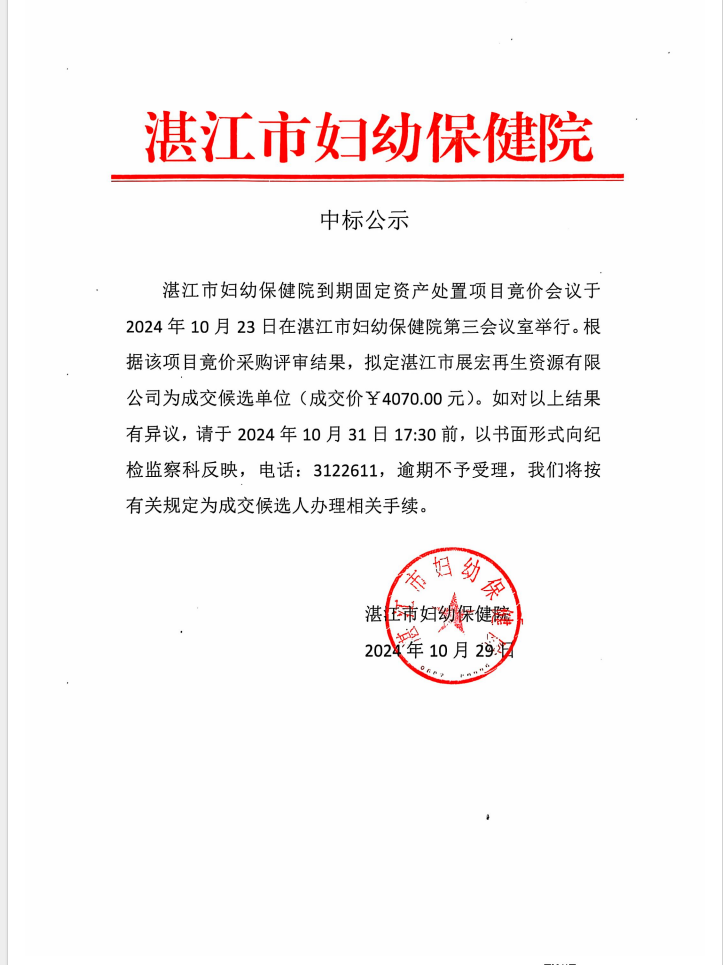 湛江市妇幼保健院

中标公示

湛江市妇幼保健院到期固定资产处置项目竟价会议于2024年10月23日在湛江市妇幼保健院第三会议室举行。根据该项目竟价采购评审结果，拟定湛江市展宏再生资源有限公司为成交候选单位（成交价￥4070.00元）。如对以上结果有异议，请于2024年10月31日17:30前，以书面形式向纪检监察科反映，电话：3122611，逾期不予受理，我们将按有关规定为成交候选人办理相关手续。

湛江市妇幼保健院
2024年10月29日

湛江市妇幼保健院